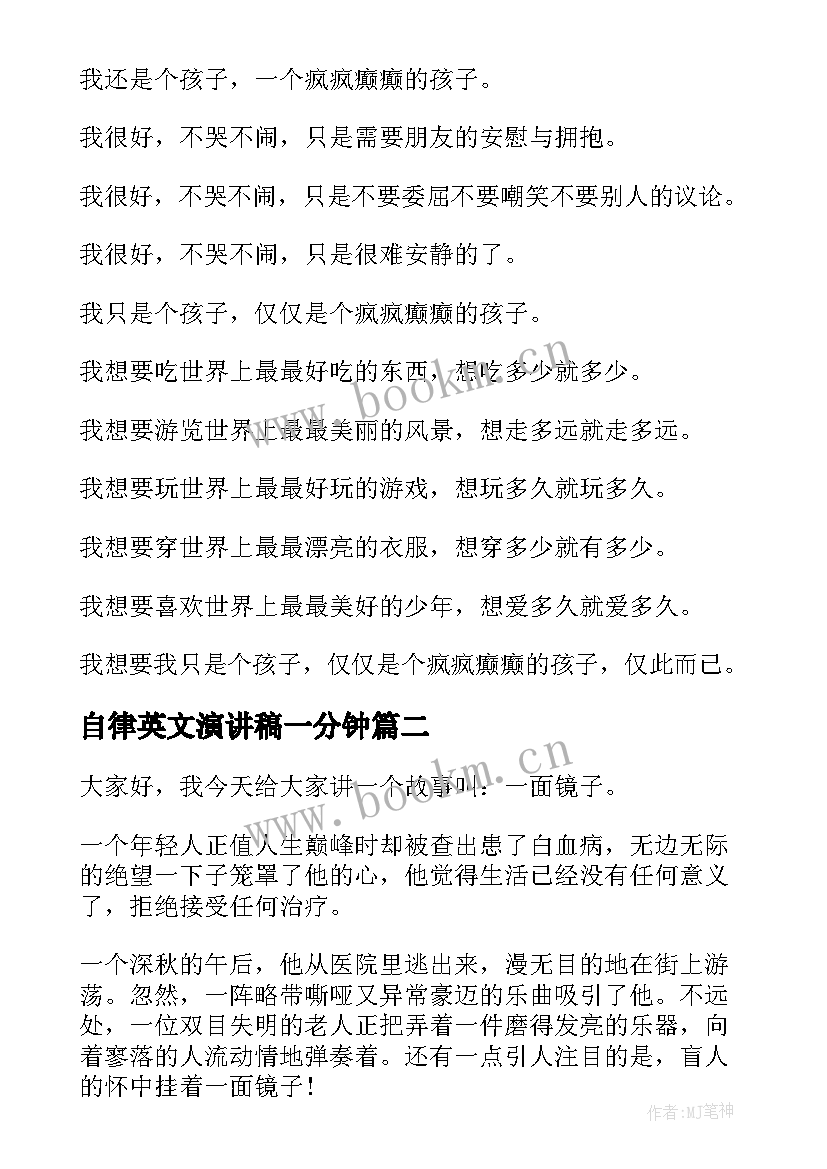 我还是个孩子，一个疯疯癫癫的孩子。

我很好，不哭不闹，只是需要朋友的安慰与拥抱。

我很好，不哭不闹，只是不要委屈不要嘲笑不要别人的议论。

我很好，不哭不闹，只是很难安静的了。

我只是个孩子，仅仅是个疯疯癫癫的孩子。

我想要吃世界上最最好吃的东西，想吃多少就多少。

我想要游览世界上最最美丽的风景，想走多远就走多远。

我想要玩世界上最最好玩的游戏，想玩多久就玩多久。

我想要穿世界上最最漂亮的衣服，想穿多少就有多少。

我想要喜欢世界上最最美好的少年，想爱多久就爱多久。

我想要我只是个孩子，仅仅是个疯疯癫癫的孩子，仅此而已。

自律英文演讲稿一分钟篇二

大家好，我今天给大家讲一个故事叫：一面镜子。

一个年轻人正值人生巅峰时却被查出患了白血病，无边无际的绝望一下子笼罩了他的心，他觉得生活已经没有任何意义了，拒绝接受任何治疗。

一个深秋的午后，他从医院里逃出来，漫无目的地在街上游荡。忽然，一阵略带嘶哑又异常豪迈的乐曲吸引了他。不远处，一位双目失明的老人正把弄着一件磨得发亮的乐器，向着寥落的人流动情地弹奏着。还有一点引人注目的是，盲人的怀中挂着一面镜子！

www.bookm.cn

www.bookm.cn

作者:MJ笔神